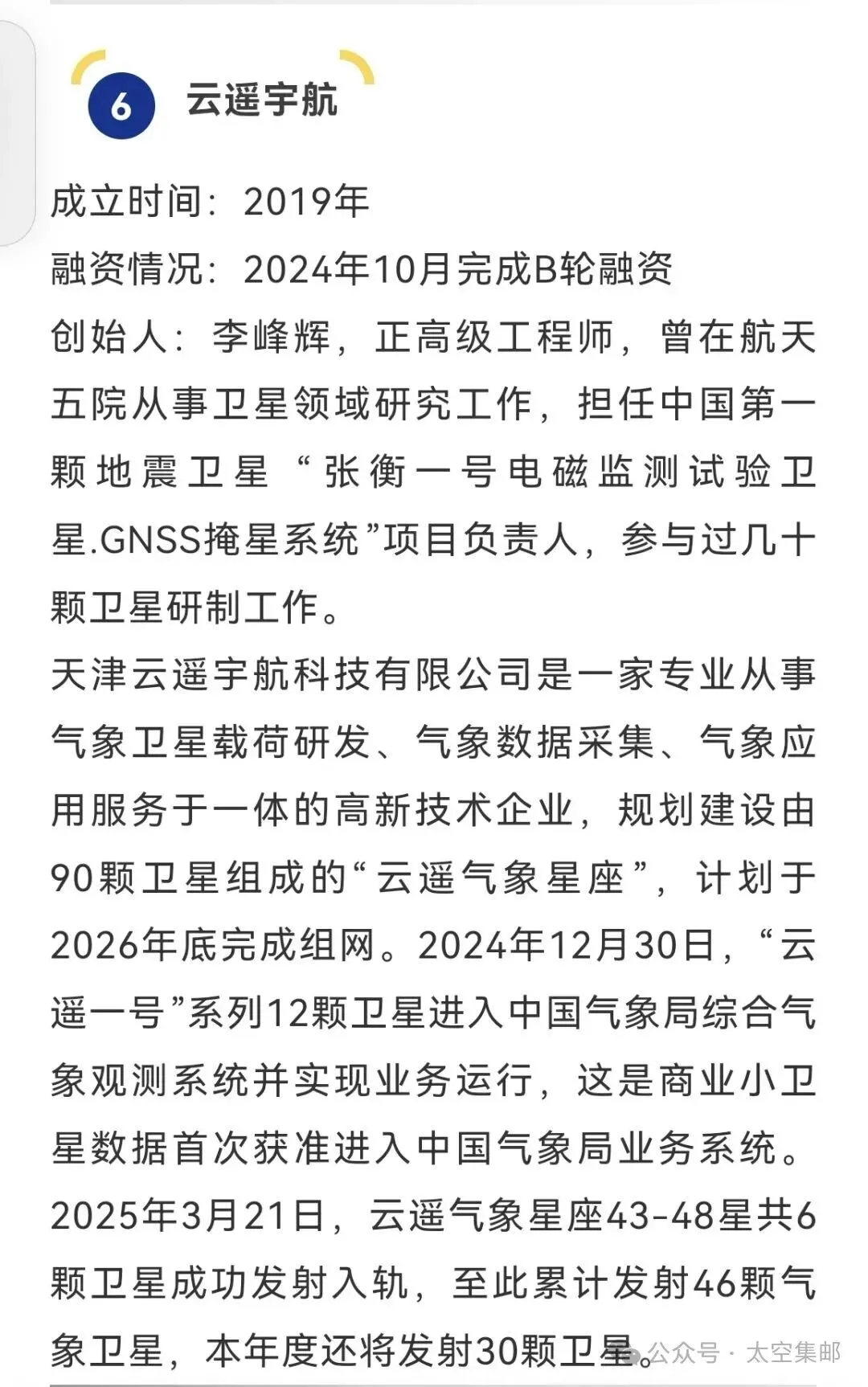 6 云遥宇航

成立时间：2019年
融资情况：2024年10月完成B轮融资
创始人：李峰辉，正高级工程师，曾在航天五院从事卫星领域研究工作，担任中国第一颗地震卫星“张衡一号电磁监测试验卫星.GNSS掩星系统”项目负责人，参与过几十颗卫星研制工作。
天津云遥宇航科技有限公司是一家专业从事气象卫星载荷研发、气象数据采集、气象应用服务于一体的高新技术企业，规划建设由90颗卫星组成的“云遥气象星座”，计划于2026年底完成组网。2024年12月30日，“云遥一号”系列12颗卫星进入中国气象局综合气象观测系统并实现业务运行，这是商业小卫星数据首次获准进入中国气象局业务系统。2025年3月21日，云遥气象星座43-48星共6颗卫星成功发射入轨，至此累计发射46颗气象卫星，本年度还将发射30颗卫星。

公众号 · 太空集邮